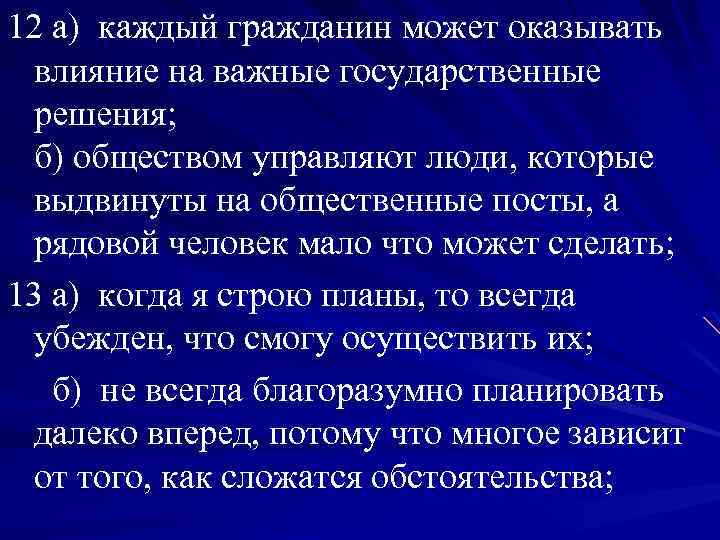 12 а) каждый гражданин может оказывать влияние на важные государственные решения;
б) обществом управляют люди, которые выдвинуты на общественные посты, а рядовой человек мало что может сделать;

13 а) когда я строю планы, то всегда убежден, что смогу осуществить их;

б) не всегда благоразумно планировать далеко вперед, потому что многое зависит от того, как сложатся обстоятельства;